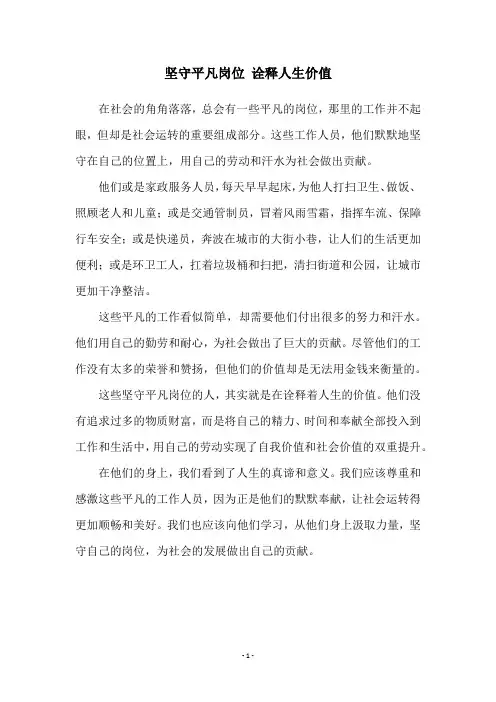 坚守平凡岗位 诠释人生价值

在社会的角角落落，总会有一些平凡的岗位，那里的工作并不起眼，但却是社会运转的重要组成部分。这些工作人员，他们默默地坚守在自己的位置上，用自己的劳动和汗水为社会做出贡献。

他们或是家政服务人员，每天早早起床，为他人打扫卫生、做饭、照顾老人和儿童；或是交通管制员，冒着风雨雪霜，指挥车流、保障行车安全；或是快递员，奔波在城市的大街小巷，让人们的生活更加便利；或是环卫工人，扛着垃圾桶和扫把，清扫街道和公园，让城市更加干净整洁。

这些平凡的工作看似简单，却需要他们付出很多的努力和汗水。他们用自己的勤劳和耐心，为社会做出了巨大的贡献。尽管他们的工作没有太多的荣誉和赞扬，但他们的价值却是无法用金钱来衡量的。

这些坚守平凡岗位的人，其实就是在诠释着人生的价值。他们没有追求过多的物质财富，而是将自己的精力、时间和奉献全部投入到工作和生活中，用自己的劳动实现了自我价值和社会价值的双重提升。

在他们的身上，我们看到了人生的真谛和意义。我们应该尊重和感激这些平凡的工作人员，因为正是他们的默默奉献，让社会运转得更加顺畅和美好。我们也应该向他们学习，从他们身上汲取力量，坚守自己的岗位，为社会的发展做出自己的贡献。

- 1 -